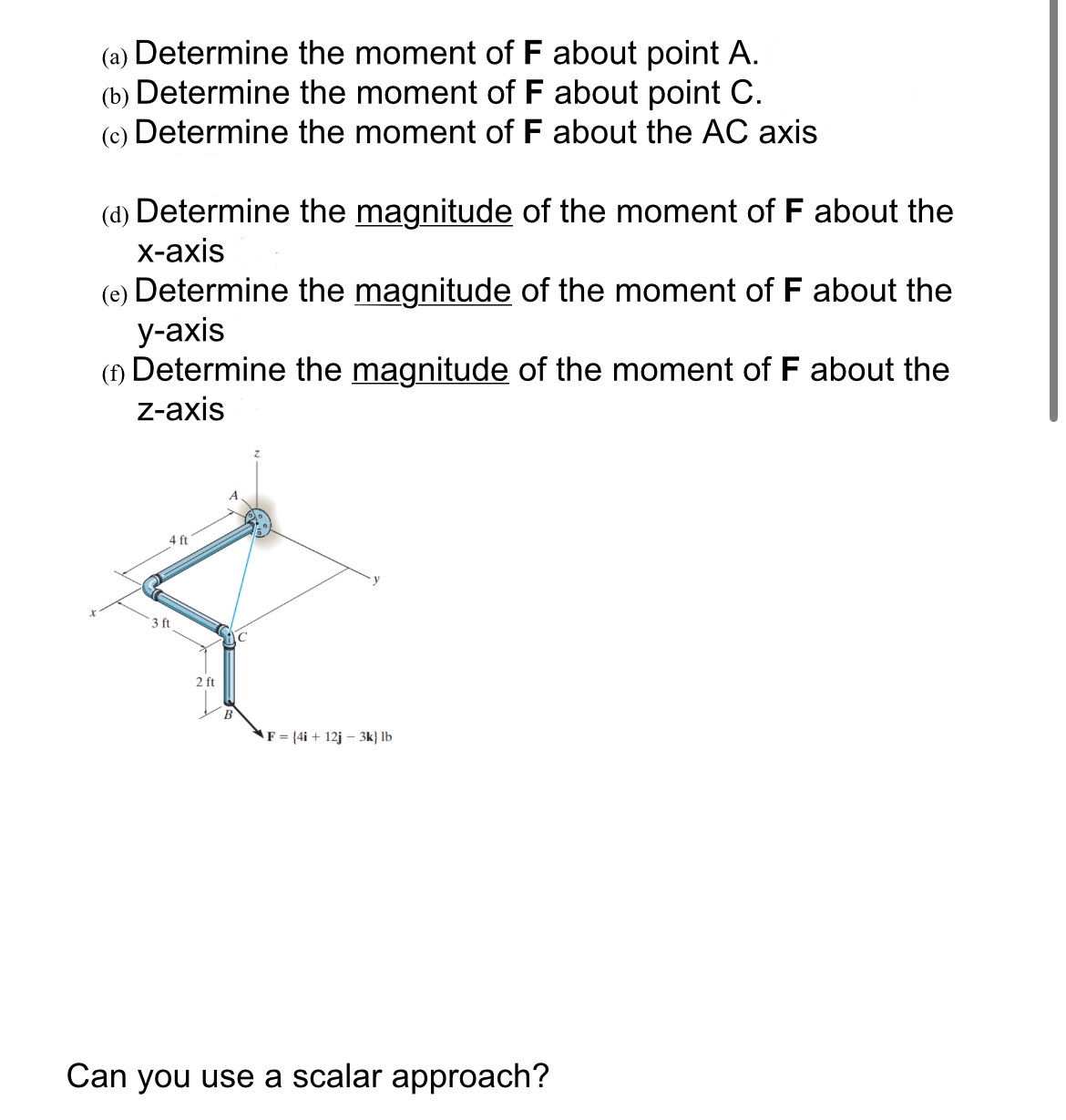 (a) Determine the moment of **F** about point A.
(b) Determine the moment of **F** about point C.
(c) Determine the moment of **F** about the AC axis

(d) Determine the magnitude of the moment of **F** about the x-axis
(e) Determine the magnitude of the moment of **F** about the y-axis
(f) Determine the magnitude of the moment of **F** about the z-axis

z
A
4 ft
y
x
3 ft
C
2 ft
B
$\mathbf{F} = \{4\mathbf{i} + 12\mathbf{j} - 3\mathbf{k}\}$ lb

Can you use a scalar approach?